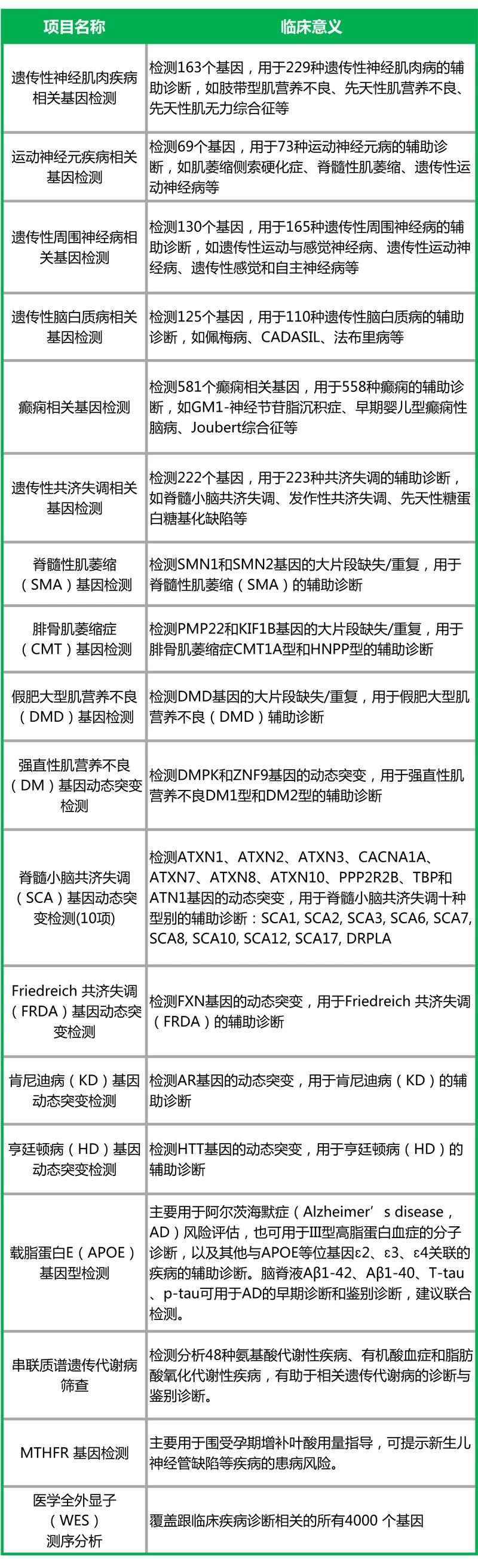 | 项目名称 | 临床意义 |
|---|---|
| 遗传性神经肌肉疾病相关基因检测 | 检测163个基因，用于229种遗传性神经肌肉病的辅助诊断，如肢带型肌营养不良、先天性肌营养不良、先天性肌无力综合征等 |
| 运动神经元疾病相关基因检测 | 检测69个基因，用于73种运动神经元病的辅助诊断，如肌萎缩侧索硬化症、脊髓性肌萎缩、遗传性运动神经病等 |
| 遗传性周围神经病相关基因检测 | 检测130个基因，用于165种遗传性周围神经病的辅助诊断，如遗传性运动与感觉神经病、遗传性运动神经病、遗传性感觉和自主神经病等 |
| 遗传性脑白质病相关基因检测 | 检测125个基因，用于110种遗传性脑白质病的辅助诊断，如佩梅病、CADASIL、法布里病等 |
| 癫痫相关基因检测 | 检测581个癫痫相关基因，用于558种癫痫的辅助诊断，如GM1-神经节苷脂沉积症、早期婴儿型癫痫性脑病、Joubert综合征等 |
| 遗传性共济失调相关基因检测 | 检测222个基因，用于223种共济失调的辅助诊断，如脊髓小脑共济失调、发作性共济失调、先天性糖蛋白糖基化缺陷等 |
| 脊髓性肌萎缩（SMA）基因检测 | 检测SMN1和SMN2基因的大片段缺失/重复，用于脊髓性肌萎缩（SMA）的辅助诊断 |
| 腓骨肌萎缩症（CMT）基因检测 | 检测PMP22和KIF1B基因的大片段缺失/重复，用于腓骨肌萎缩症CMT1A型和HNPP型的辅助诊断 |
| 假肥大型肌营养不良（DMD）基因检测 | 检测DMD基因的大片段缺失/重复，用于假肥大型肌营养不良（DMD）辅助诊断 |
| 强直性肌营养不良（DM）基因动态突变检测 | 检测DMPK和ZNF9基因的动态突变，用于强直性肌营养不良DM1型和DM2型的辅助诊断 |
| 脊髓小脑共济失调（SCA）基因动态突变检测(10项) | 检测ATXN1、ATXN2、ATXN3、CACNA1A、ATXN7、ATXN8、ATXN10、PPP2R2B、TBP和ATN1基因的动态突变，用于脊髓小脑共济失调十种型别的辅助诊断：SCA1, SCA2, SCA3, SCA6, SCA7, SCA8, SCA10, SCA12, SCA17, DRPLA |
| Friedreich 共济失调（FRDA）基因动态突变检测 | 检测FXN基因的动态突变，用于Friedreich 共济失调（FRDA）的辅助诊断 |
| 肯尼迪病（KD）基因动态突变检测 | 检测AR基因的动态突变，用于肯尼迪病（KD）的辅助诊断 |
| 亨廷顿病（HD）基因动态突变检测 | 检测HTT基因的动态突变，用于亨廷顿病（HD）的辅助诊断 |
| 载脂蛋白E（APOE）基因型检测 | 主要用于阿尔茨海默症（Alzheimer’s disease，AD）风险评估，也可用于Ⅲ型高脂蛋白血症的分子诊断，以及其他与APOE等位基因ε2、ε3、ε4关联的疾病的辅助诊断。脑脊液Aβ1-42、Aβ1-40、T-tau、p-tau可用于AD的早期诊断和鉴别诊断，建议联合检测。 |
| 串联质谱遗传代谢病筛查 | 检测分析48种氨基酸代谢性疾病、有机酸血症和脂肪酸氧化代谢性疾病，有助于相关遗传代谢病的诊断与鉴别诊断。 |
| MTHFR 基因检测 | 主要用于围受孕期增补叶酸用量指导，可提示新生儿神经管缺陷等疾病的患病风险。 |
| 医学全外显子（WES）测序分析 | 覆盖跟临床疾病诊断相关的所有4000 个基因 |